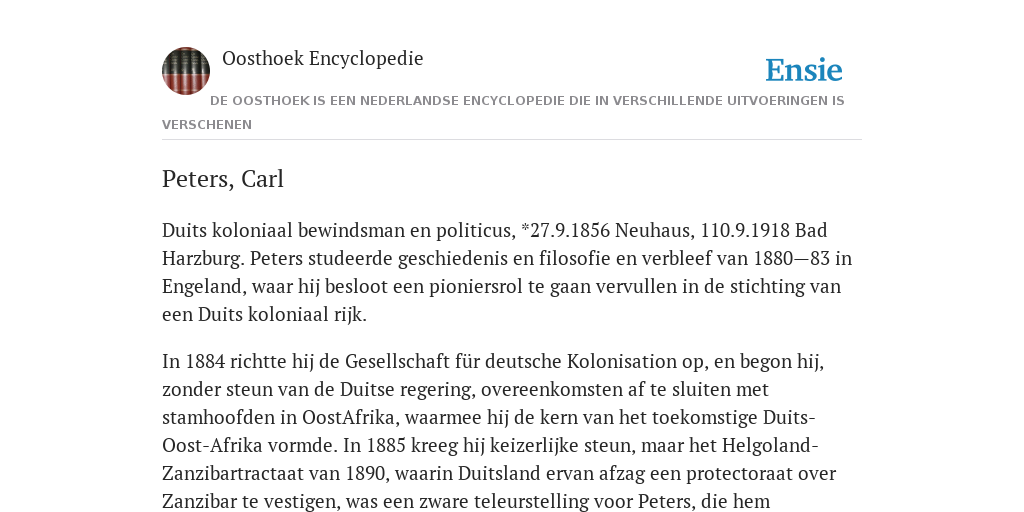 Oosthoek Encyclopedie

Ensie

DE OOSTHOEK IS EEN NEDERLANDSE ENCYCLOPEDIE DIE IN VERSCHILLENDE UITVOERINGEN IS VERSCHENEN

Peters, Carl

Duits koloniaal bewindsman en politicus, *27.9.1856 Neuhaus, 110.9.1918 Bad Harzburg. Peters studeerde geschiedenis en filosofie en verbleef van 1880—83 in Engeland, waar hij besloot een pioniersrol te gaan vervullen in de stichting van een Duits koloniaal rijk.

In 1884 richtte hij de Gesellschaft für deutsche Kolonisation op, en begon hij, zonder steun van de Duitse regering, overeenkomsten af te sluiten met stamhoofden in OostAfrika, waarmee hij de kern van het toekomstige Duits-Oost-Afrika vormde. In 1885 kreeg hij keizerlijke steun, maar het Helgoland-Zanzibartractaat van 1890, waarin Duitsland ervan afzag een protectoraat over Zanzibar te vestigen, was een zware teleurstelling voor Peters, die hem